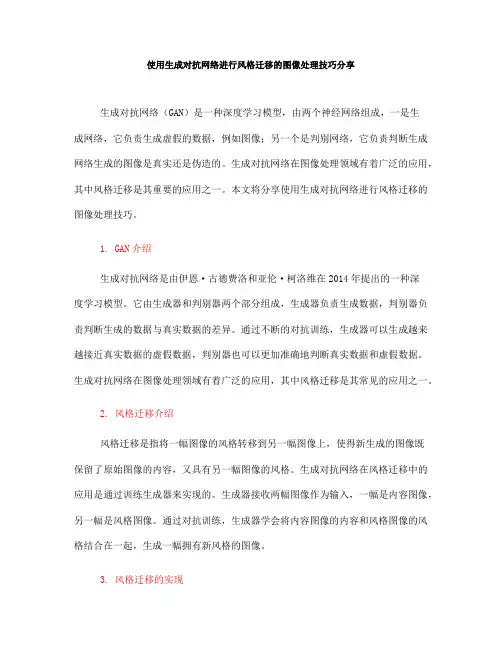 使用生成对抗网络进行风格迁移的图像处理技巧分享

生成对抗网络（GAN）是一种深度学习模型，由两个神经网络组成，一是生成网络，它负责生成虚假的数据，例如图像；另一个是判别网络，它负责判断生成网络生成的图像是真实还是伪造的。生成对抗网络在图像处理领域有着广泛的应用，其中风格迁移是其重要的应用之一。本文将分享使用生成对抗网络进行风格迁移的图像处理技巧。

1. GAN 介绍

生成对抗网络是由伊恩·古德费洛和亚伦·柯洛维在 2014 年提出的一种深度学习模型。它由生成器和判别器两个部分组成，生成器负责生成数据，判别器负责判断生成的数据与真实数据的差异。通过不断的对抗训练，生成器可以生成越来越接近真实数据的虚假数据，判别器也可以更加准确地判断真实数据和虚假数据。生成对抗网络在图像处理领域有着广泛的应用，其中风格迁移是其常见的应用之一。

2. 风格迁移介绍

风格迁移是指将一幅图像的风格转移到另一幅图像上，使得新生成的图像既保留了原始图像的内容，又具有另一幅图像的风格。生成对抗网络在风格迁移中的应用是通过训练生成器来实现的。生成器接收两幅图像作为输入，一幅是内容图像，另一幅是风格图像。通过对抗训练，生成器学会将内容图像的内容和风格图像的风格结合在一起，生成一幅拥有新风格的图像。

3. 风格迁移的实现